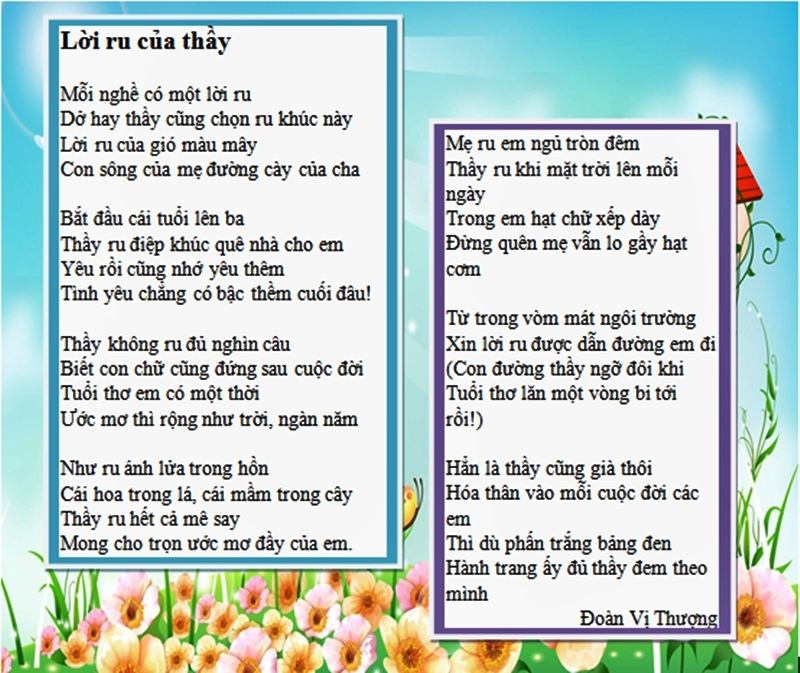 Lời ru của thầy

Mỗi nghề có một lời ru
Dở hay thầy cũng chọn ru khúc này
Lời ru của gió màu mây
Con sông của mẹ đường cày của cha

Bắt đầu cái tuổi lên ba
Thầy ru điệp khúc quê nhà cho em
Yêu rồi cũng nhớ yêu thêm
Tình yêu chẳng có bậc thềm cuối đâu!

Thầy không ru đủ nghìn câu
Biết con chữ cũng đứng sau cuộc đời
Tuổi thơ em có một thời
Ước mơ thì rộng như trời, ngàn năm

Như ru ánh lửa trong hồn
Cái hoa trong lá, cái mầm trong cây
Thầy ru hết cả mê say
Mong cho trọn ước mơ đầy của em.

Mẹ ru em ngủ tròn đêm
Thầy ru khi mặt trời lên mỗi ngày
Trong em hạt chữ xếp dày
Đừng quên mẹ vẫn lo gầy hạt cơm

Từ trong vòm mát ngôi trường
Xin lời ru được dẫn đường em đi
(Con đường thầy ngỡ đôi khi
Tuổi thơ lăn một vòng bi tới rồi!)

Hẳn là thầy cũng già thôi
Hóa thân vào mỗi cuộc đời các em
Thì dù phấn trắng bảng đen
Hành trang ấy đủ thầy đem theo mình

Đoàn Vị Thượng